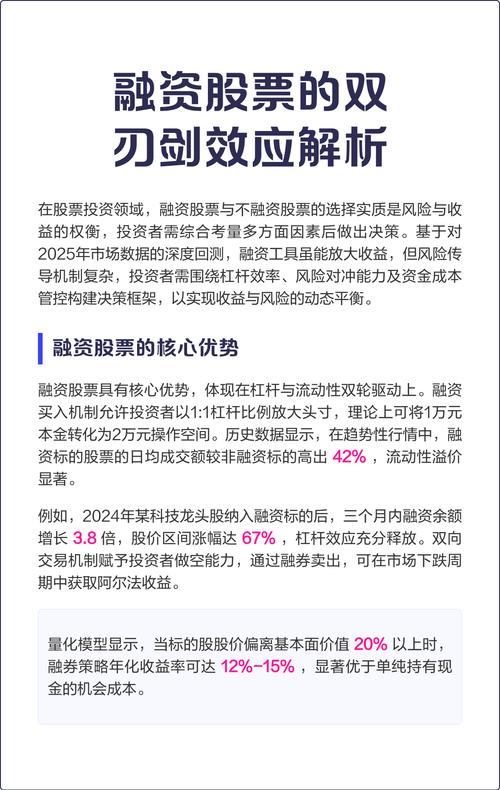 融资股票的双刃剑效应解析

在股票投资领域，融资股票与不融资股票的选择实质是风险与收益的权衡，投资者需综合考量多方面因素后做出决策。基于对2025年市场数据的深度回测，融资工具虽能放大收益，但风险传导机制复杂，投资者需围绕杠杆效率、风险对冲能力及资金成本管控构建决策框架，以实现收益与风险的动态平衡。

融资股票的核心优势

融资股票具有核心优势，体现在杠杆与流动性双轮驱动上。融资买入机制允许投资者以1:1杠杆比例放大头寸，理论上可将1万元本金转化为2万元操作空间。历史数据显示，在趋势性行情中，融资标的股票的日均成交额较非融资标的高出 42% ，流动性溢价显著。

例如，2024年某科技龙头股纳入融资标的后，三个月内融资余额增长 3.8 倍，股价区间涨幅达 67% ，杠杆效应充分释放。双向交易机制赋予投资者做空能力，通过融券卖出，可在市场下跌周期中获取阿尔法收益。

量化模型显示，当标的股股价偏离基本面价值 20% 以上时，融券策略年化收益率可达 12%-15% ，显著优于单纯持有现金的机会成本。